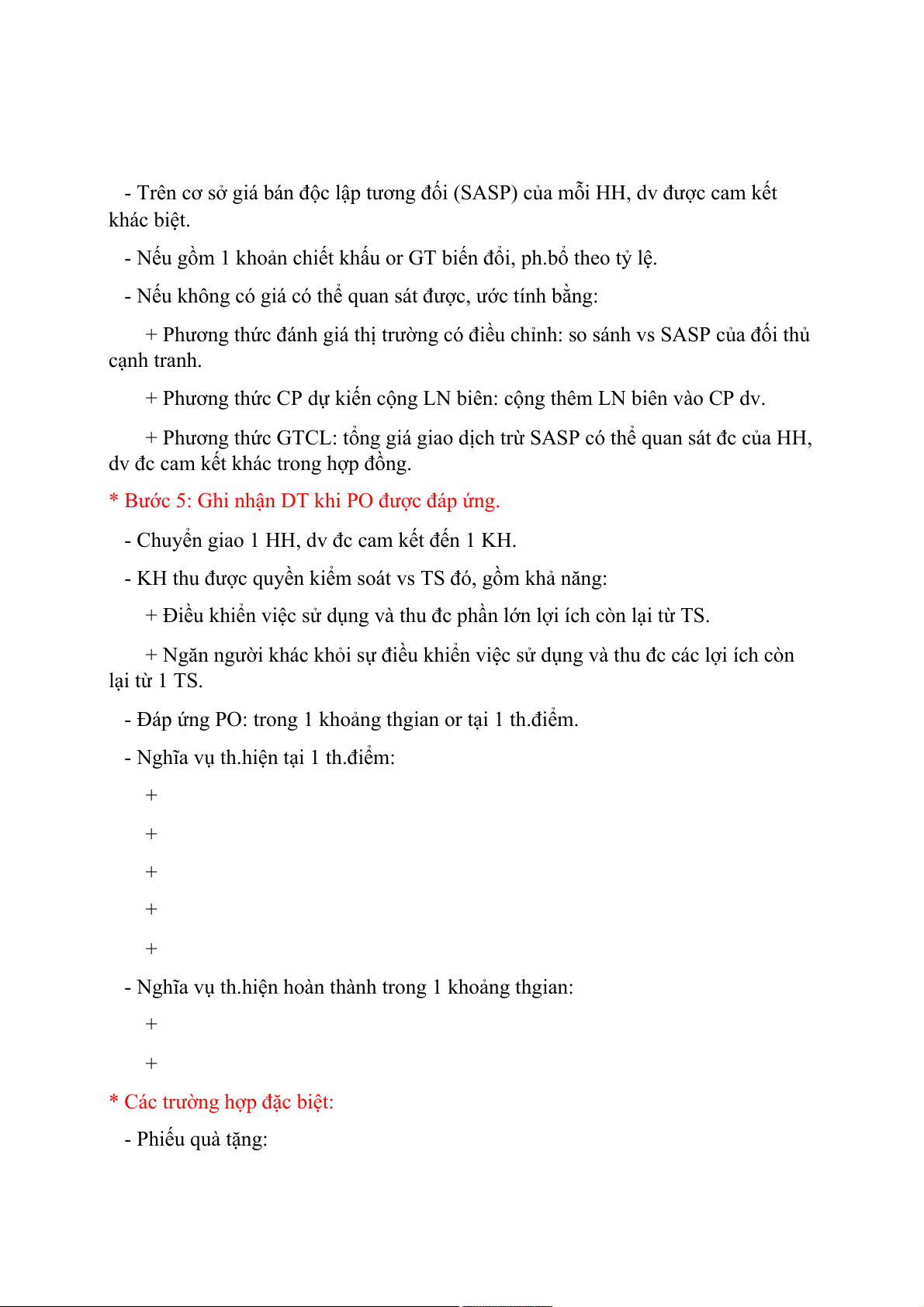 - Trên cơ sở giá bán độc lập tương đối (SASP) của mỗi HH, dv được cam kết khác biệt.

- Nếu gồm 1 khoản chiết khấu or GT biến đổi, ph.bổ theo tỷ lệ.

- Nếu không có giá có thể quan sát được, ước tính bằng:

+ Phương thức đánh giá thị trường có điều chỉnh: so sánh vs SASP của đối thủ cạnh tranh.

+ Phương thức CP dự kiến cộng LN biên: cộng thêm LN biên vào CP dv.

+ Phương thức GTCL: tổng giá giao dịch trừ SASP có thể quan sát đc của HH, dv đc cam kết khác trong hợp đồng.

* Bước 5: Ghi nhận DT khi PO được đáp ứng.

- Chuyển giao 1 HH, dv đc cam kết đến 1 KH.

- KH thu được quyền kiểm soát vs TS đó, gồm khả năng:

+ Điều khiển việc sử dụng và thu đc phần lớn lợi ích còn lại từ TS.

+ Ngăn người khác khỏi sự điều khiển việc sử dụng và thu đc các lợi ích còn lại từ 1 TS.

- Đáp ứng PO: trong 1 khoảng thgian or tại 1 th.điểm.

- Nghĩa vụ th.hiện tại 1 th.điểm:

+

+

+

+

+

- Nghĩa vụ th.hiện hoàn thành trong 1 khoảng thgian:

+

+

* Các trường hợp đặc biệt:

- Phiếu quà tặng: